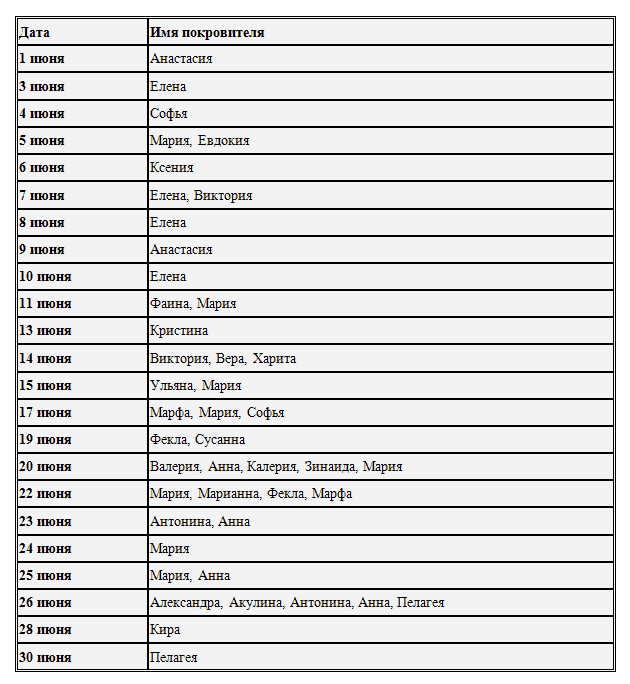 | Дата | Имя покровителя |
|---|---|
| 1 июня | Анастасия |
| 3 июня | Елена |
| 4 июня | Софья |
| 5 июня | Мария, Евдокия |
| 6 июня | Ксения |
| 7 июня | Елена, Виктория |
| 8 июня | Елена |
| 9 июня | Анастасия |
| 10 июня | Елена |
| 11 июня | Фаина, Мария |
| 13 июня | Кристина |
| 14 июня | Виктория, Вера, Харита |
| 15 июня | Ульяна, Мария |
| 17 июня | Марфа, Мария, Софья |
| 19 июня | Фекла, Сусанна |
| 20 июня | Валерия, Анна, Калерия, Зинаида, Мария |
| 22 июня | Мария, Марианна, Фекла, Марфа |
| 23 июня | Антонина, Анна |
| 24 июня | Мария |
| 25 июня | Мария, Анна |
| 26 июня | Александра, Акулина, Антонина, Анна, Пелагея |
| 28 июня | Кира |
| 30 июня | Пелагея |